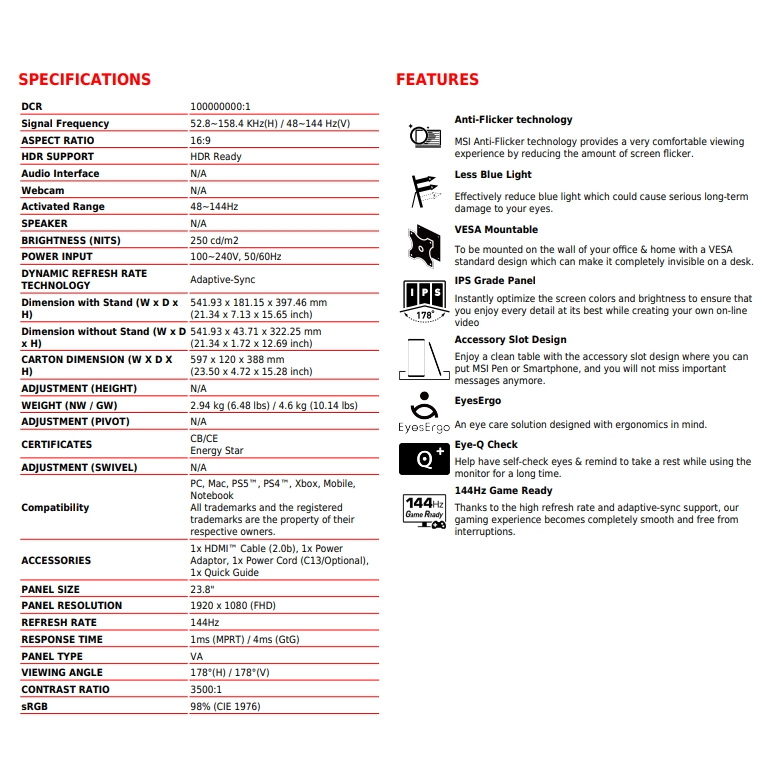 SPECIFICATIONS

| | |
|---|---|
| DCR | 100000000:1 |
| Signal Frequency | 52.8~158.4 KHz(H) / 48~144 Hz(V) |
| ASPECT RATIO | 16:9 |
| HDR SUPPORT | HDR Ready |
| Audio Interface | N/A |
| Webcam | N/A |
| Activated Range | 48~144Hz |
| SPEAKER | N/A |
| BRIGHTNESS (NITS) | 250 cd/m2 |
| POWER INPUT | 100~240V, 50/60Hz |
| DYNAMIC REFRESH RATE TECHNOLOGY | Adaptive-Sync |
| Dimension with Stand (W x D x H) | 541.93 x 181.15 x 397.46 mm (21.34 x 7.13 x 15.65 inch) |
| Dimension without Stand (W x D x H) | 541.93 x 43.71 x 322.25 mm (21.34 x 1.72 x 12.69 inch) |
| CARTON DIMENSION (W X D X H) | 597 x 120 x 388 mm (23.50 x 4.72 x 15.28 inch) |
| ADJUSTMENT (HEIGHT) | N/A |
| WEIGHT (NW / GW) | 2.94 kg (6.48 lbs) / 4.6 kg (10.14 lbs) |
| ADJUSTMENT (PIVOT) | N/A |
| CERTIFICATES | CB/CE Energy Star |
| ADJUSTMENT (SWIVEL) | N/A |
| Compatibility | PC, Mac, PS5™, PS4™, Xbox, Mobile, Notebook All trademarks and the registered trademarks are the property of their respective owners. |
| ACCESSORIES | 1x HDMI™ Cable (2.0b), 1x Power Adaptor, 1x Power Cord (C13/Optional), 1x Quick Guide |
| PANEL SIZE | 23.8" |
| PANEL RESOLUTION | 1920 x 1080 (FHD) |
| REFRESH RATE | 144Hz |
| RESPONSE TIME | 1ms (MPRT) / 4ms (GtG) |
| PANEL TYPE | VA |
| VIEWING ANGLE | 178°(H) / 178°(V) |
| CONTRAST RATIO | 3500:1 |
| sRGB | 98% (CIE 1976) |

FEATURES

Anti-Flicker technology
MSI Anti-Flicker technology provides a very comfortable viewing experience by reducing the amount of screen flicker.

Less Blue Light
Effectively reduce blue light which could cause serious long-term damage to your eyes.

VESA Mountable
To be mounted on the wall of your office & home with a VESA standard design which can make it completely invisible on a desk.

IPS 178°
IPS Grade Panel
Instantly optimize the screen colors and brightness to ensure that you enjoy every detail at its best while creating your own on-line video

Accessory Slot Design
Enjoy a clean table with the accessory slot design where you can put MSI Pen or Smartphone, and you will not miss important messages anymore.

EyesErgo
EyesErgo
An eye care solution designed with ergonomics in mind.

Q+
Eye-Q Check
Help have self-check eyes & remind to take a rest while using the monitor for a long time.

144Hz Game Ready
144Hz Game Ready
Thanks to the high refresh rate and adaptive-sync support, our gaming experience becomes completely smooth and free from interruptions.